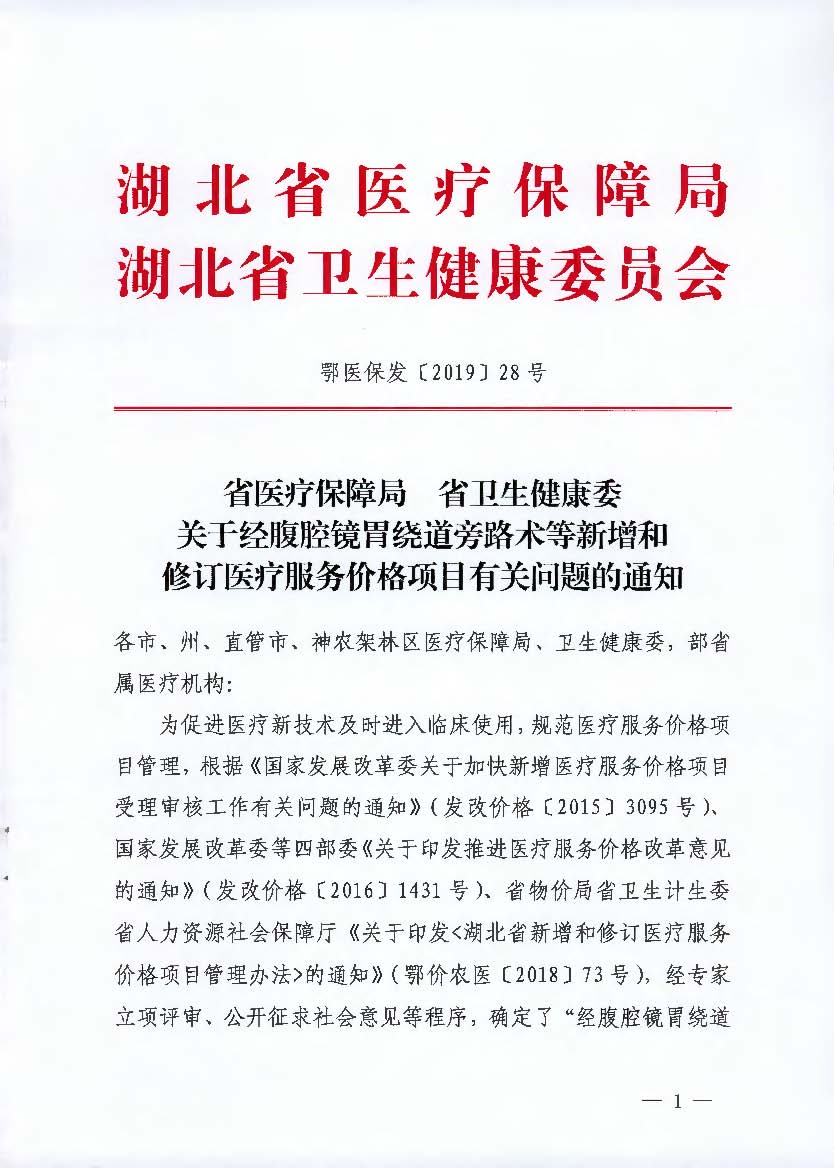 湖北省医疗保障局
湖北省卫生健康委员会

鄂医保发〔2019〕28号

省医疗保障局　省卫生健康委
关于经腹腔镜胃绕道旁路术等新增和
修订医疗服务价格项目有关问题的通知

各市、州、直管市、神农架林区医疗保障局、卫生健康委，部省属医疗机构：

为促进医疗新技术及时进入临床使用，规范医疗服务价格项目管理，根据《国家发展改革委关于加快新增医疗服务价格项目受理审核工作有关问题的通知》（发改价格〔2015〕3095号）、国家发展改革委等四部委《关于印发推进医疗服务价格改革意见的通知》（发改价格〔2016〕1431号）、省物价局省卫生计生委省人力资源社会保障厅《关于印发<湖北省新增和修订医疗服务价格项目管理办法>的通知》（鄂价农医〔2018〕73号），经专家立项评审、公开征求社会意见等程序，确定了“经腹腔镜胃绕道

— 1 —